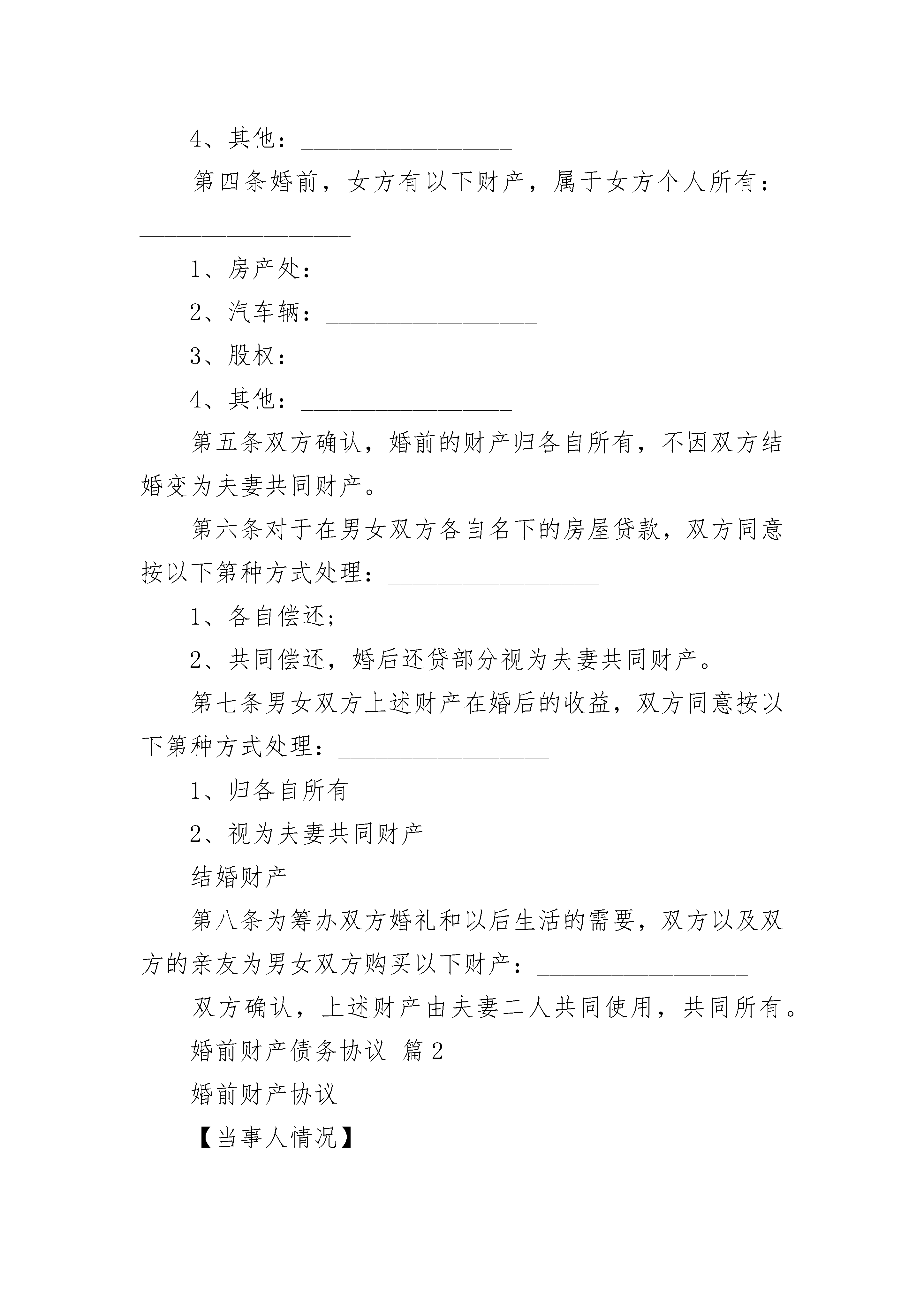 4、其他：__________________

第四条婚前，女方有以下财产，属于女方个人所有：__________________

1、房产处：__________________

2、汽车辆：__________________

3、股权：__________________

4、其他：__________________

第五条双方确认，婚前的财产归各自所有，不因双方结婚变为夫妻共同财产。

第六条对于在男女双方各自名下的房屋贷款，双方同意按以下第种方式处理：__________________

1、各自偿还；

2、共同偿还，婚后还贷部分视为夫妻共同财产。

第七条男女双方上述财产在婚后的收益，双方同意按以下第种方式处理：__________________

1、归各自所有

2、视为夫妻共同财产

结婚财产

第八条为筹办双方婚礼和以后生活的需要，双方以及双方的亲友为男女双方购买以下财产：__________________

双方确认，上述财产由夫妻二人共同使用，共同所有。

婚前财产债务协议 篇2

婚前财产协议

【当事人情况】